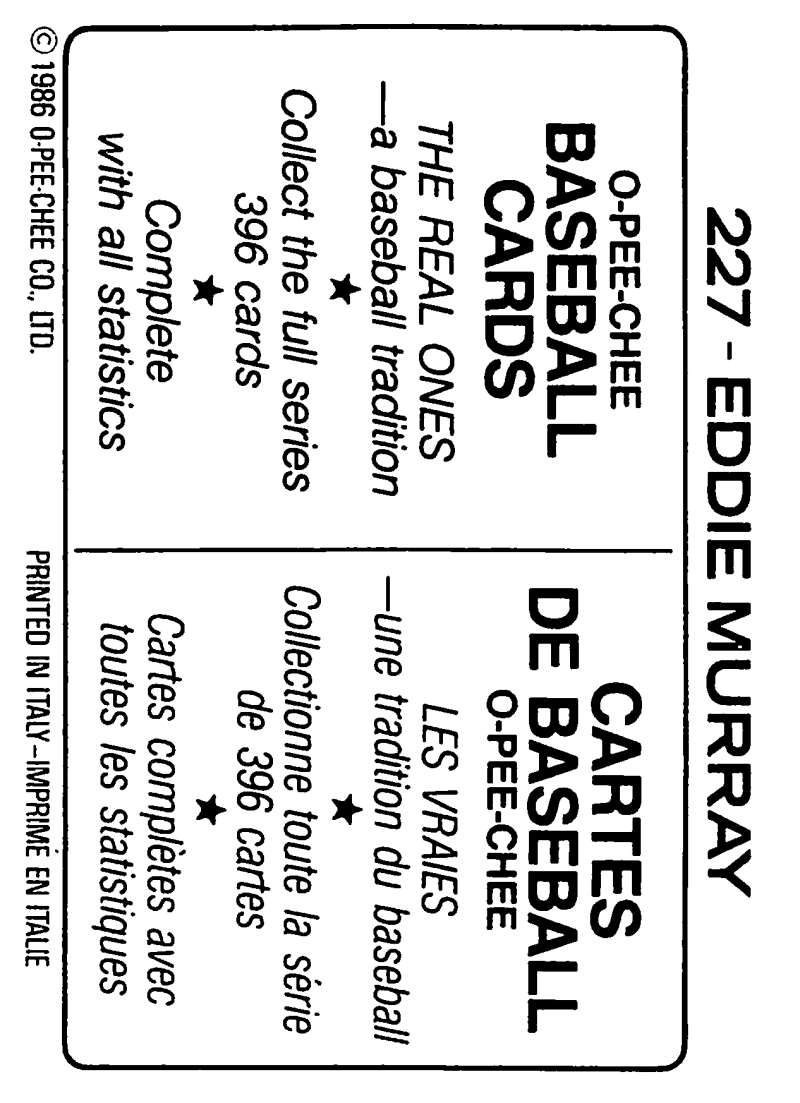 227 - EDDIE MURRAY

O-PEE-CHEE
BASEBALL
CARDS

THE REAL ONES
—a baseball tradition
★
Collect the full series
396 cards
★
Complete
with all statistics

CARTES
DE BASEBALL
O-PEE-CHEE

LES VRAIES
—une tradition du baseball
★
Collectionne toute la série
de 396 cartes
★
Cartes complètes avec
toutes les statistiques

© 1986 O-PEE-CHEE CO., LTD.

PRINTED IN ITALY–IMPRIMÉ EN ITALIE